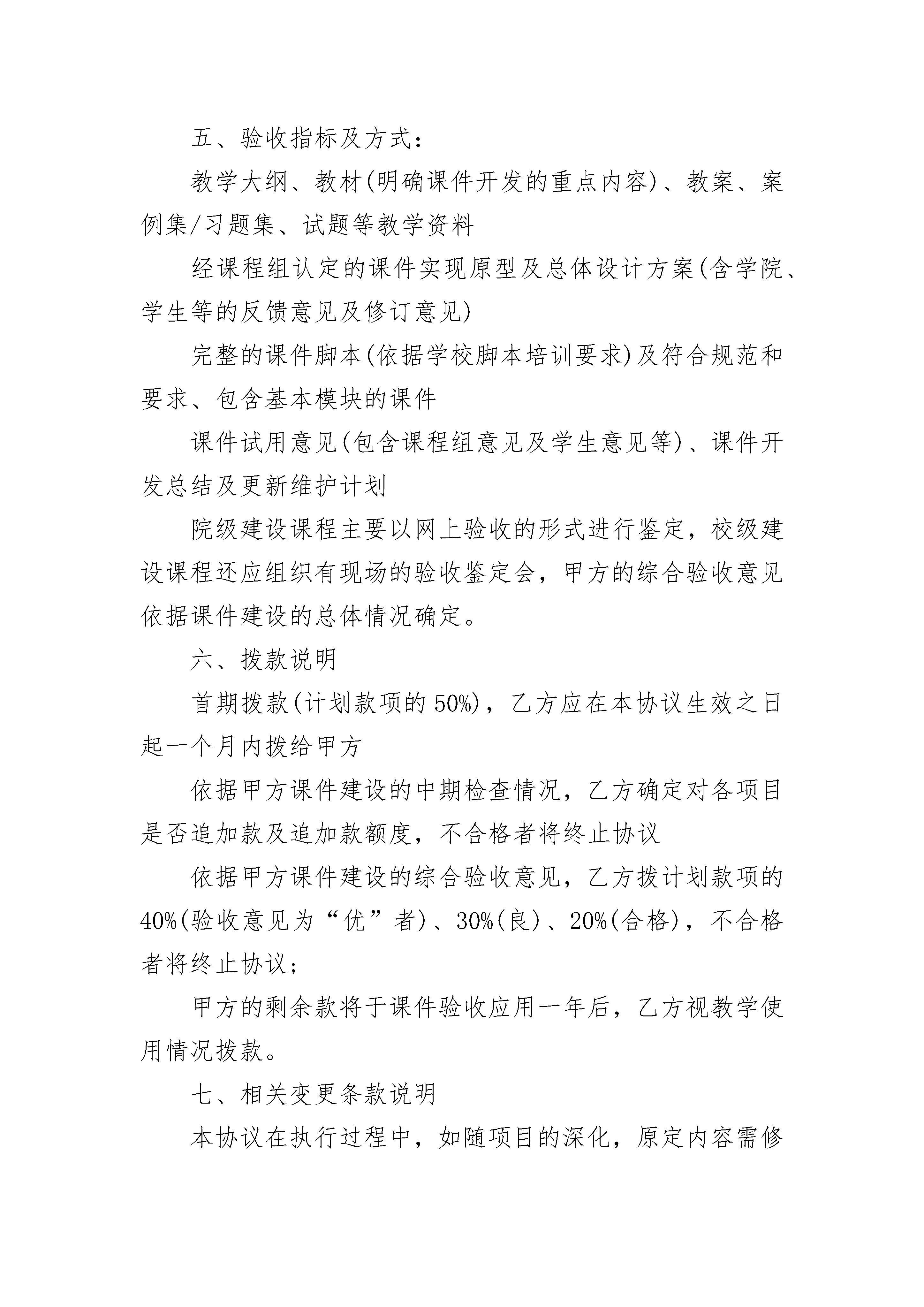 五、验收指标及方式：

教学大纲、教材(明确课件开发的重点内容)、教案、案例集/习题集、试题等教学资料

经课程组认定的课件实现原型及总体设计方案(含学院、学生等的反馈意见及修订意见)

完整的课件脚本(依据学校脚本培训要求)及符合规范和要求、包含基本模块的课件

课件试用意见(包含课程组意见及学生意见等)、课件开发总结及更新维护计划

院级建设课程主要以网上验收的形式进行鉴定，校级建设课程还应组织有现场的验收鉴定会，甲方的综合验收意见依据课件建设的总体情况确定。

六、拨款说明

首期拨款(计划款项的50%)，乙方应在本协议生效之日起一个月内拨给甲方

依据甲方课件建设的中期检查情况，乙方确定对各项目是否追加款及追加款额度，不合格者将终止协议

依据甲方课件建设的综合验收意见，乙方拨计划款项的40%(验收意见为“优”者)、30%(良)、20%(合格)，不合格者将终止协议;

甲方的剩余款将于课件验收应用一年后，乙方视教学使用情况拨款。

七、相关变更条款说明

本协议在执行过程中，如随项目的深化，原定内容需修